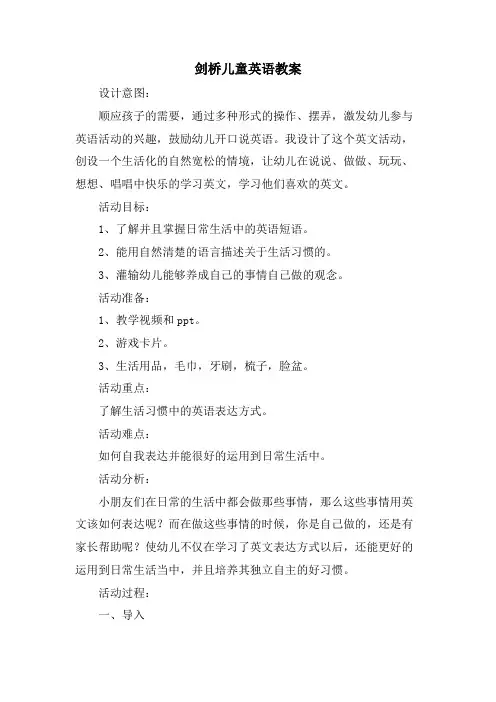 剑桥儿童英语教案

设计意图：

顺应孩子的需要，通过多种形式的操作、摆弄，激发幼儿参与英语活动的兴趣，鼓励幼儿开口说英语。我设计了这个英文活动，创设一个生活化的自然宽松的情境，让幼儿在说说、做做、玩玩、想想、唱唱中快乐的学习英文，学习他们喜欢的英文。

活动目标：

1、了解并且掌握日常生活中的英语短语。

2、能用自然清楚的语言描述关于生活习惯的。

3、灌输幼儿能够养成自己的事情自己做的观念。

活动准备：

1、教学视频和ppt。

2、游戏卡片。

3、生活用品，毛巾，牙刷，梳子，脸盆。

活动重点：

了解生活习惯中的英语表达方式。

活动难点：

如何自我表达并能很好的运用到日常生活中。

活动分析：

小朋友们在日常的生活中都会做那些事情，那么这些事情用英文该如何表达呢？而在做这些事情的时候，你是自己做的，还是有家长帮助呢？使幼儿不仅在学习了英文表达方式以后，还能更好的运用到日常生活当中，并且培养其独立自主的好习惯。

活动过程：

一、导入